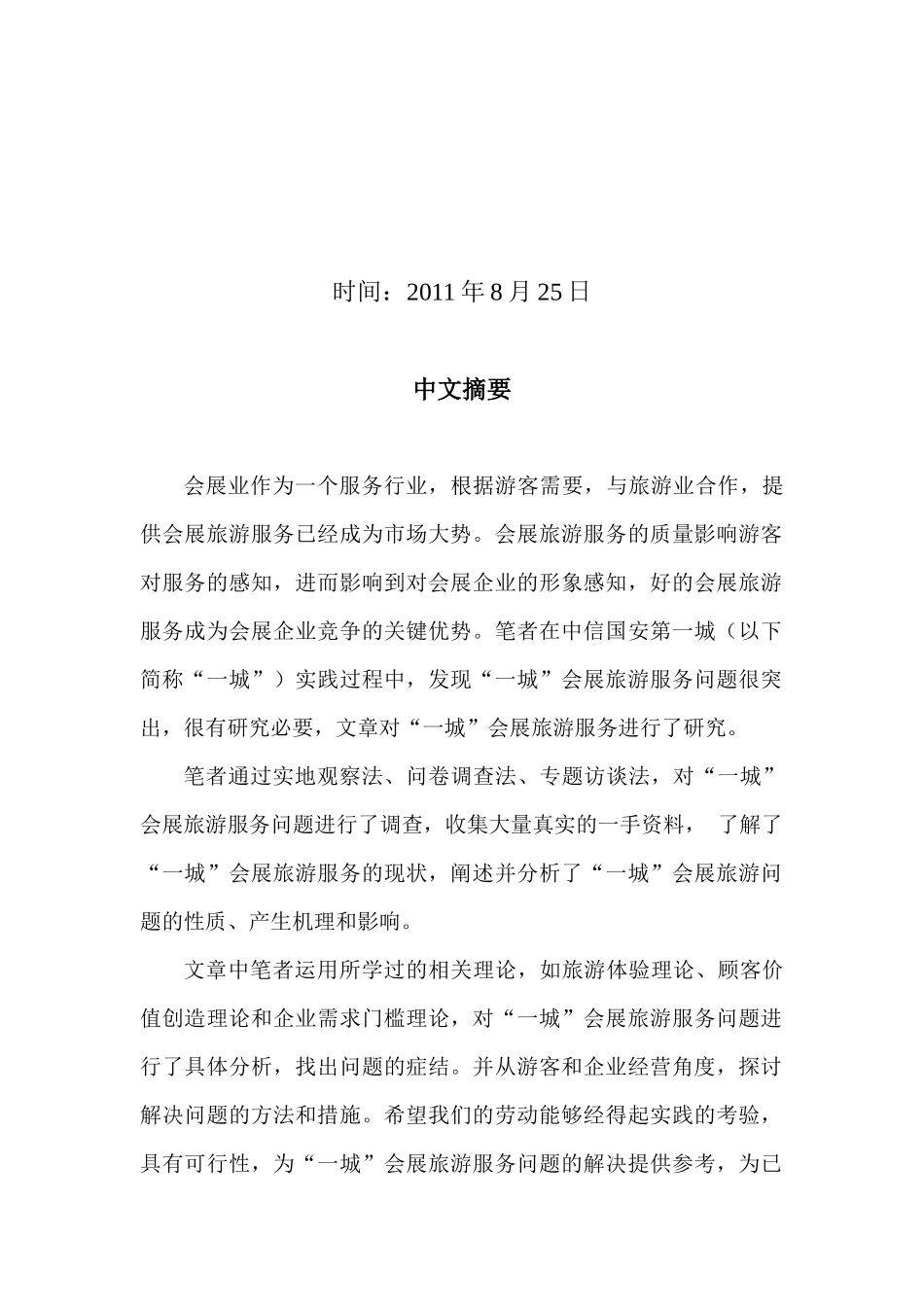 时间：2011 年 8 月 25 日

中文摘要

会展业作为一个服务行业，根据游客需要，与旅游业合作，提供会展旅游服务已经成为市场大势。会展旅游服务的质量影响游客对服务的感知，进而影响到对会展企业的形象感知，好的会展旅游服务成为会展企业竞争的关键优势。笔者在中信国安第一城（以下简称“一城”）实践过程中，发现“一城”会展旅游服务问题很突出，很有研究必要，文章对“一城”会展旅游服务进行了研究。

笔者通过实地观察法、问卷调查法、专题访谈法，对“一城”会展旅游服务问题进行了调查，收集大量真实的一手资料， 了解了“一城”会展旅游服务的现状，阐述并分析了“一城”会展旅游问题的性质、产生机理和影响。

文章中笔者运用所学过的相关理论，如旅游体验理论、顾客价值创造理论和企业需求门槛理论，对“一城”会展旅游服务问题进行了具体分析，找出问题的症结。并从游客和企业经营角度，探讨解决问题的方法和措施。希望我们的劳动能够经得起实践的考验，具有可行性，为“一城”会展旅游服务问题的解决提供参考，为已